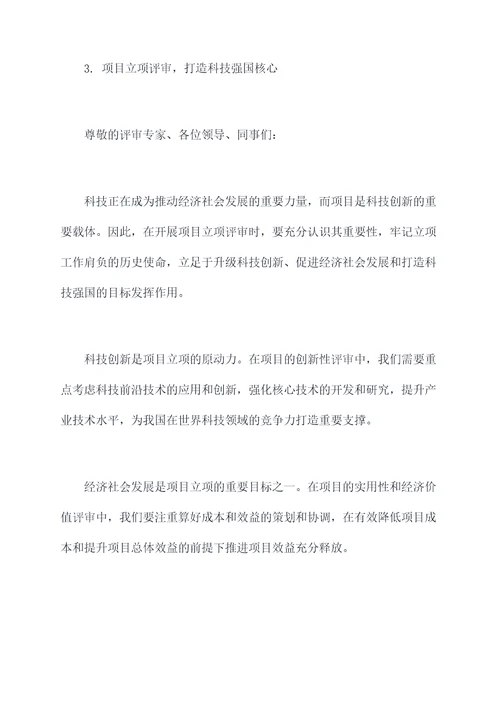 3. 项目立项评审，打造科技强国核心

尊敬的评审专家、各位领导、同事们：

科技正在成为推动经济社会发展的重要力量，而项目是科技创新的重要载体。因此，在开展项目立项评审时，要充分认识其重要性，牢记立项工作肩负的历史使命，立足于升级科技创新、促进经济社会发展和打造科技强国的目标发挥作用。

科技创新是项目立项的原动力。在项目的创新性评审中，我们需要重点考虑科技前沿技术的应用和创新，强化核心技术的开发和研究，提升产业技术水平，为我国在世界科技领域的竞争力打造重要支撑。

经济社会发展是项目立项的重要目标之一。在项目的实用性和经济价值评审中，我们要注重算好成本和效益的策划和协调，在有效降低项目成本和提升项目总体效益的前提下推进项目效益充分释放。